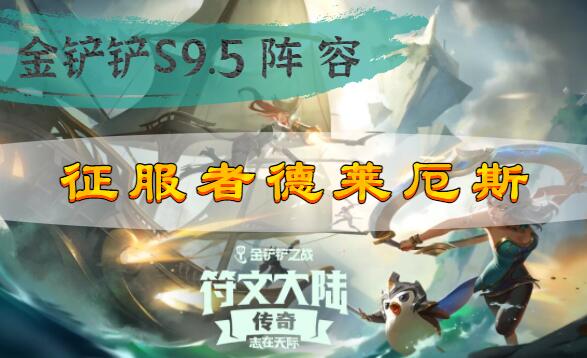 金铲铲S9.5 阵容

征服者德莱厄斯

金铲铲之战
符文大陆
传奇
志在天际